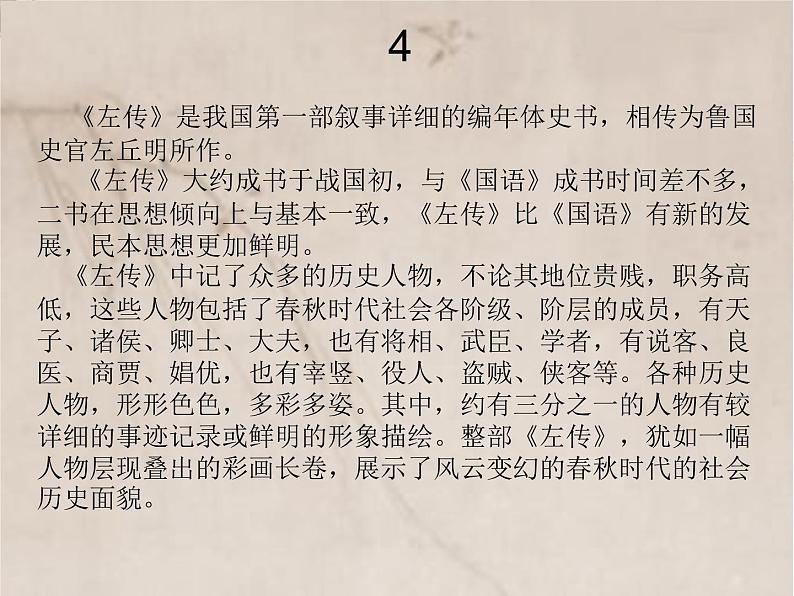 4

《左传》是我国第一部叙事详细的编年体史书，相传为鲁国史官左丘明所作。

《左传》大约成书于战国初，与《国语》成书时间差不多，二书在思想倾向上与基本一致，《左传》比《国语》有新的发展，民本思想更加鲜明。

《左传》中记了众多的历史人物，不论其地位贵贱，职务高低，这些人物包括了春秋时代社会各阶级、阶层的成员，有天子、诸侯、卿士、大夫，也有将相、武臣、学者，有说客、良医、商贾、娼优，也有宰竖、役人、盗贼、侠客等。各种历史人物，形形色色，多彩多姿。其中，约有三分之一的人物有较详细的事迹记录或鲜明的形象描绘。整部《左传》，犹如一幅人物层现叠出的彩画长卷，展示了风云变幻的春秋时代的社会历史面貌。